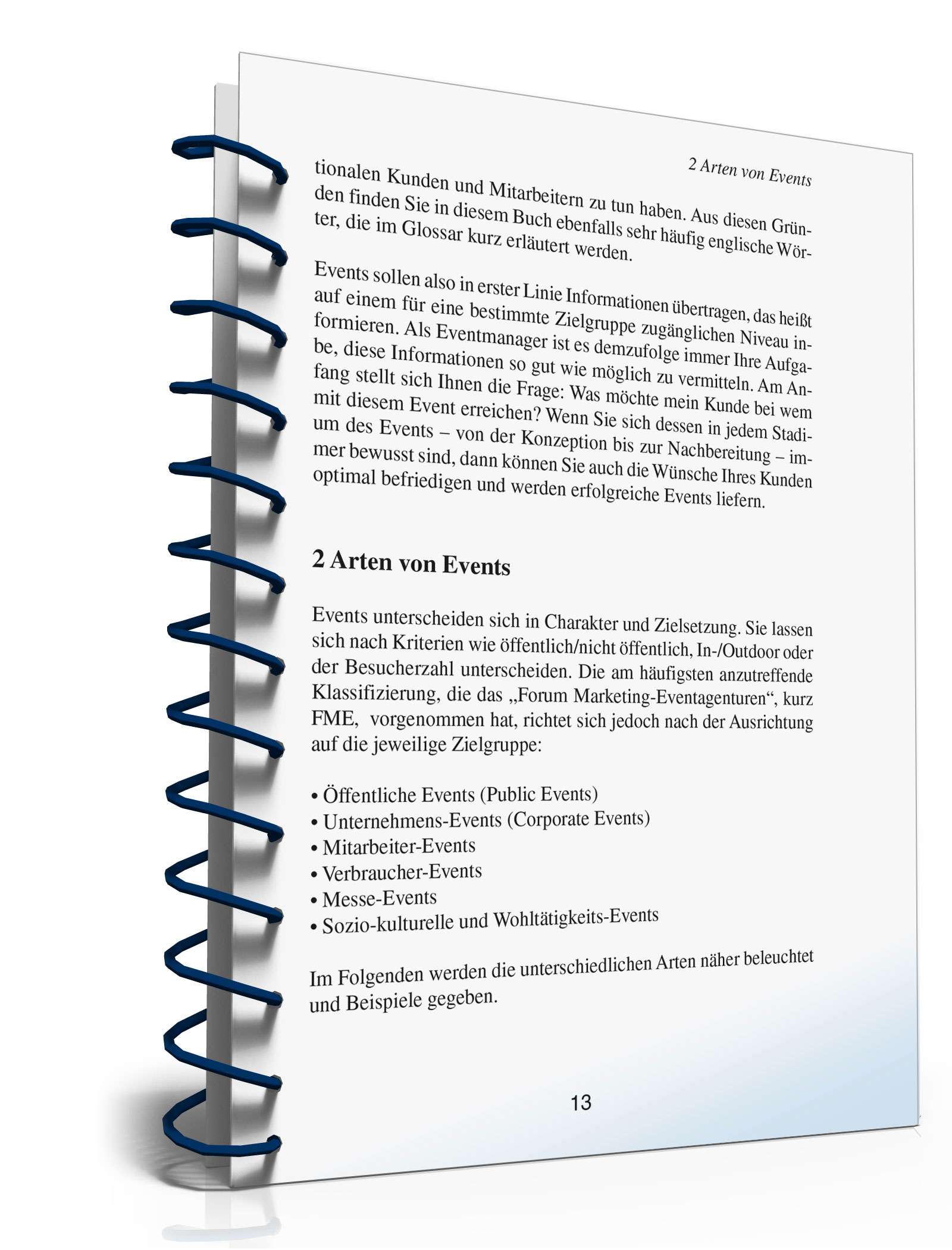 2 Arten von Events

tionalen Kunden und Mitarbeitern zu tun haben. Aus diesen Gründen finden Sie in diesem Buch ebenfalls sehr häufig englische Wörter, die im Glossar kurz erläutert werden.

Events sollen also in erster Linie Informationen übertragen, das heißt auf einem für eine bestimmte Zielgruppe zugänglichen Niveau informieren. Als Eventmanager ist es demzufolge immer Ihre Aufgabe, diese Informationen so gut wie möglich zu vermitteln. Am Anfang stellt sich Ihnen die Frage: Was möchte mein Kunde bei wem mit diesem Event erreichen? Wenn Sie sich dessen in jedem Stadium des Events – von der Konzeption bis zur Nachbereitung – immer bewusst sind, dann können Sie auch die Wünsche Ihres Kunden optimal befriedigen und werden erfolgreiche Events liefern.

2 Arten von Events

Events unterscheiden sich in Charakter und Zielsetzung. Sie lassen sich nach Kriterien wie öffentlich/nicht öffentlich, In-/Outdoor oder der Besucherzahl unterscheiden. Die am häufigsten anzutreffende Klassifizierung, die das „Forum Marketing-Eventagenturen“, kurz FME, vorgenommen hat, richtet sich jedoch nach der Ausrichtung auf die jeweilige Zielgruppe:

• Öffentliche Events (Public Events)
• Unternehmens-Events (Corporate Events)
• Mitarbeiter-Events
• Verbraucher-Events
• Messe-Events
• Sozio-kulturelle und Wohltätigkeits-Events

Im Folgenden werden die unterschiedlichen Arten näher beleuchtet und Beispiele gegeben.

13